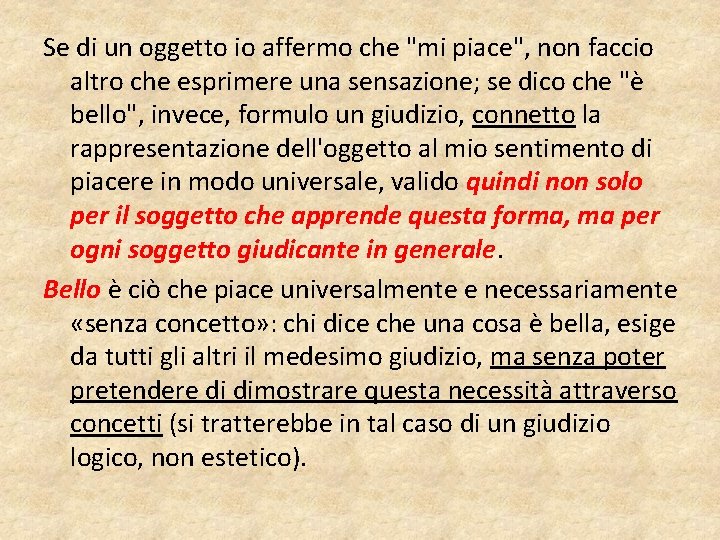 Se di un oggetto io affermo che "mi piace", non faccio altro che esprimere una sensazione; se dico che "è bello", invece, formulo un giudizio, connetto la rappresentazione dell'oggetto al mio sentimento di piacere in modo universale, valido quindi non solo per il soggetto che apprende questa forma, ma per ogni soggetto giudicante in generale.

Bello è ciò che piace universalmente e necessariamente «senza concetto»: chi dice che una cosa è bella, esige da tutti gli altri il medesimo giudizio, ma senza poter pretendere di dimostrare questa necessità attraverso concetti (si tratterebbe in tal caso di un giudizio logico, non estetico).